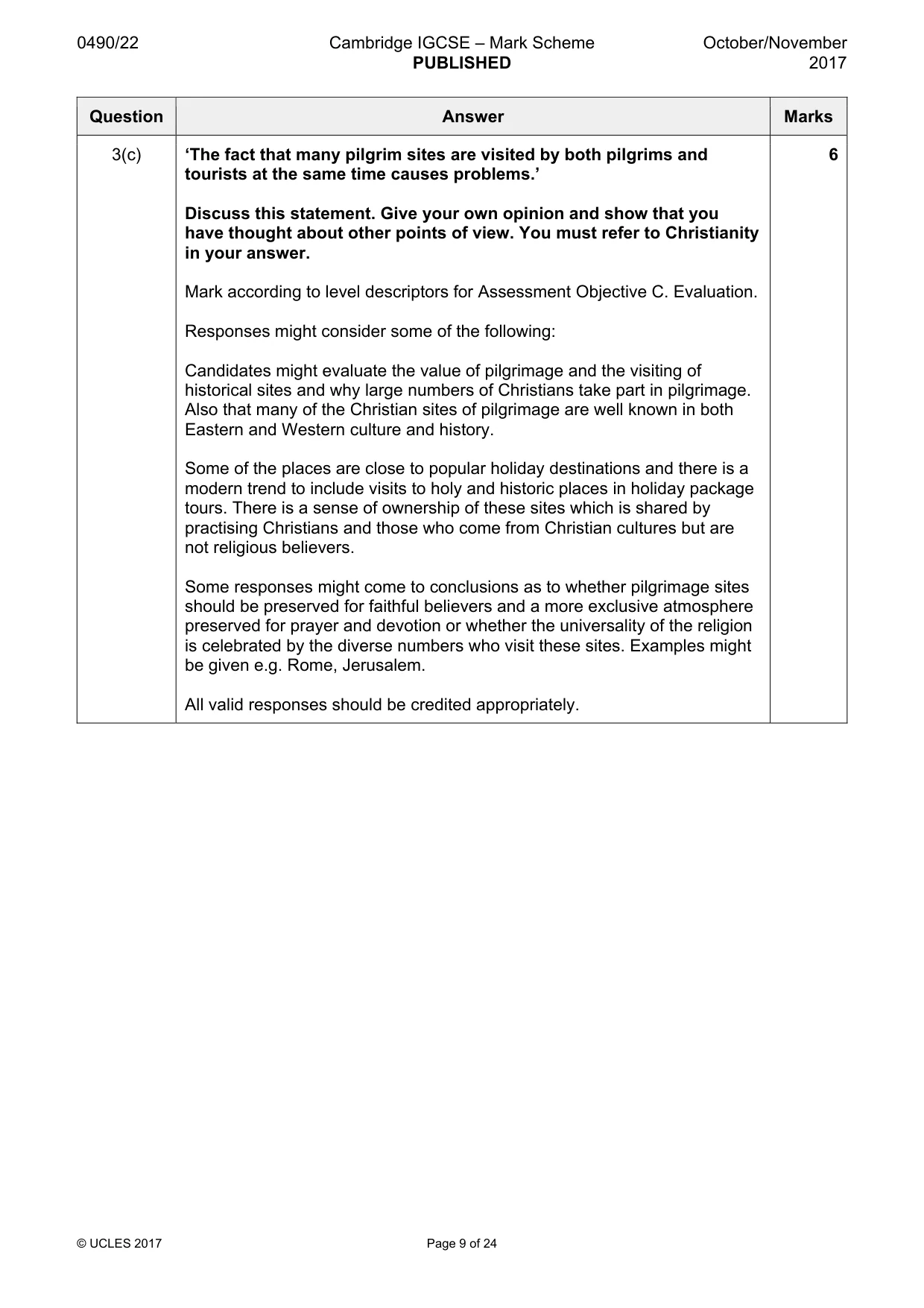 0490/22 Cambridge IGCSE – Mark Scheme PUBLISHED October/November 2017

| Question | Answer | Marks |
|---|---|---|
| 3(c) | 'The fact that many pilgrim sites are visited by both pilgrims and tourists at the same time causes problems.' Discuss this statement. Give your own opinion and show that you have thought about other points of view. You must refer to Christianity in your answer. Mark according to level descriptors for Assessment Objective C. Evaluation. Responses might consider some of the following: Candidates might evaluate the value of pilgrimage and the visiting of historical sites and why large numbers of Christians take part in pilgrimage. Also that many of the Christian sites of pilgrimage are well known in both Eastern and Western culture and history. Some of the places are close to popular holiday destinations and there is a modern trend to include visits to holy and historic places in holiday package tours. There is a sense of ownership of these sites which is shared by practising Christians and those who come from Christian cultures but are not religious believers. Some responses might come to conclusions as to whether pilgrimage sites should be preserved for faithful believers and a more exclusive atmosphere preserved for prayer and devotion or whether the universality of the religion is celebrated by the diverse numbers who visit these sites. Examples might be given e.g. Rome, Jerusalem. All valid responses should be credited appropriately. | 6 |

© UCLES 2017 Page 9 of 24